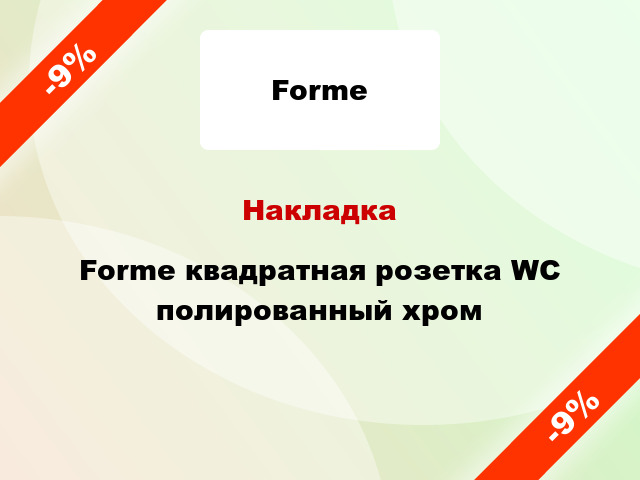 -9%

Forme

Накладка

Forme квадратная розетка WC полированный хром

-9%